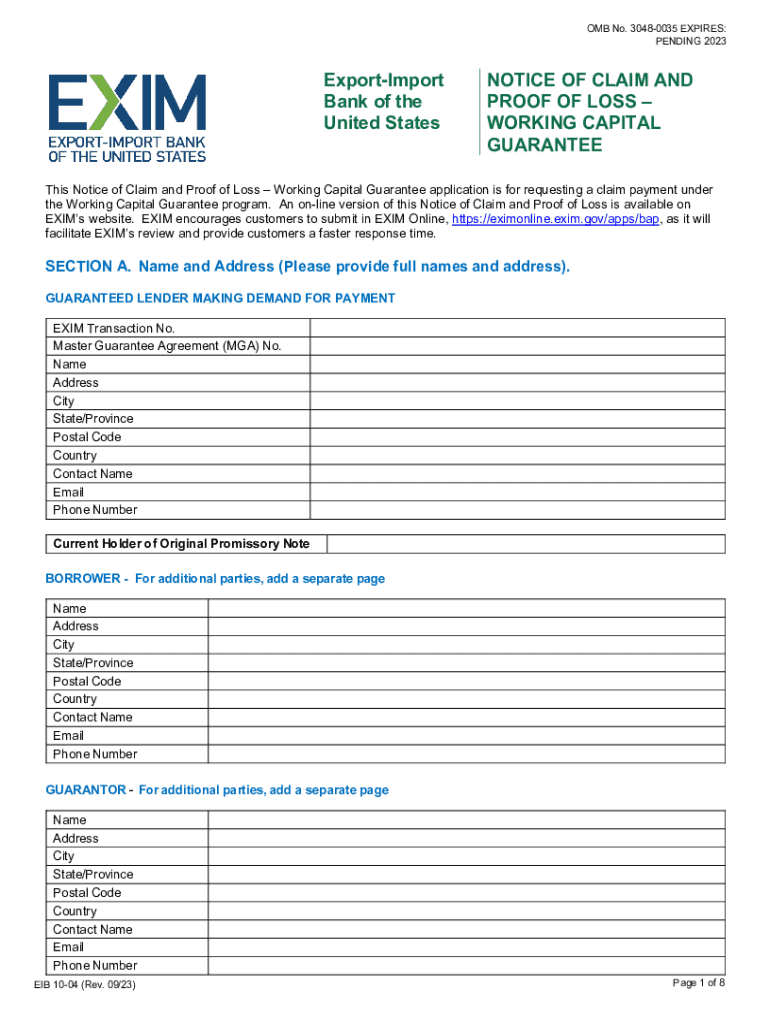 OMB No. 3048-0035 EXPIRES: PENDING 2023

EXIM
EXPORT-IMPORT BANK OF THE UNITED STATES

Export-Import Bank of the United States

NOTICE OF CLAIM AND PROOF OF LOSS – WORKING CAPITAL GUARANTEE

This Notice of Claim and Proof of Loss – Working Capital Guarantee application is for requesting a claim payment under the Working Capital Guarantee program. An on-line version of this Notice of Claim and Proof of Loss is available on EXIM's website. EXIM encourages customers to submit in EXIM Online, https://eximonline.exim.gov/apps/bap, as it will facilitate EXIM's review and provide customers a faster response time.

SECTION A. Name and Address (Please provide full names and address).

GUARANTEED LENDER MAKING DEMAND FOR PAYMENT

| EXIM Transaction No. | |
|---|---|
| Master Guarantee Agreement (MGA) No. | |
| Name | |
| Address | |
| City | |
| State/Province | |
| Postal Code | |
| Country | |
| Contact Name | |
| Email | |
| Phone Number | |

| Current Holder of Original Promissory Note | |
|---|---|

BORROWER - For additional parties, add a separate page

| Name | |
|---|---|
| Address | |
| City | |
| State/Province | |
| Postal Code | |
| Country | |
| Contact Name | |
| Email | |
| Phone Number | |

GUARANTOR - For additional parties, add a separate page

| Name | |
|---|---|
| Address | |
| City | |
| State/Province | |
| Postal Code | |
| Country | |
| Contact Name | |
| Email | |
| Phone Number | |

EIB 10-04 (Rev. 09/23)

Page 1 of 8